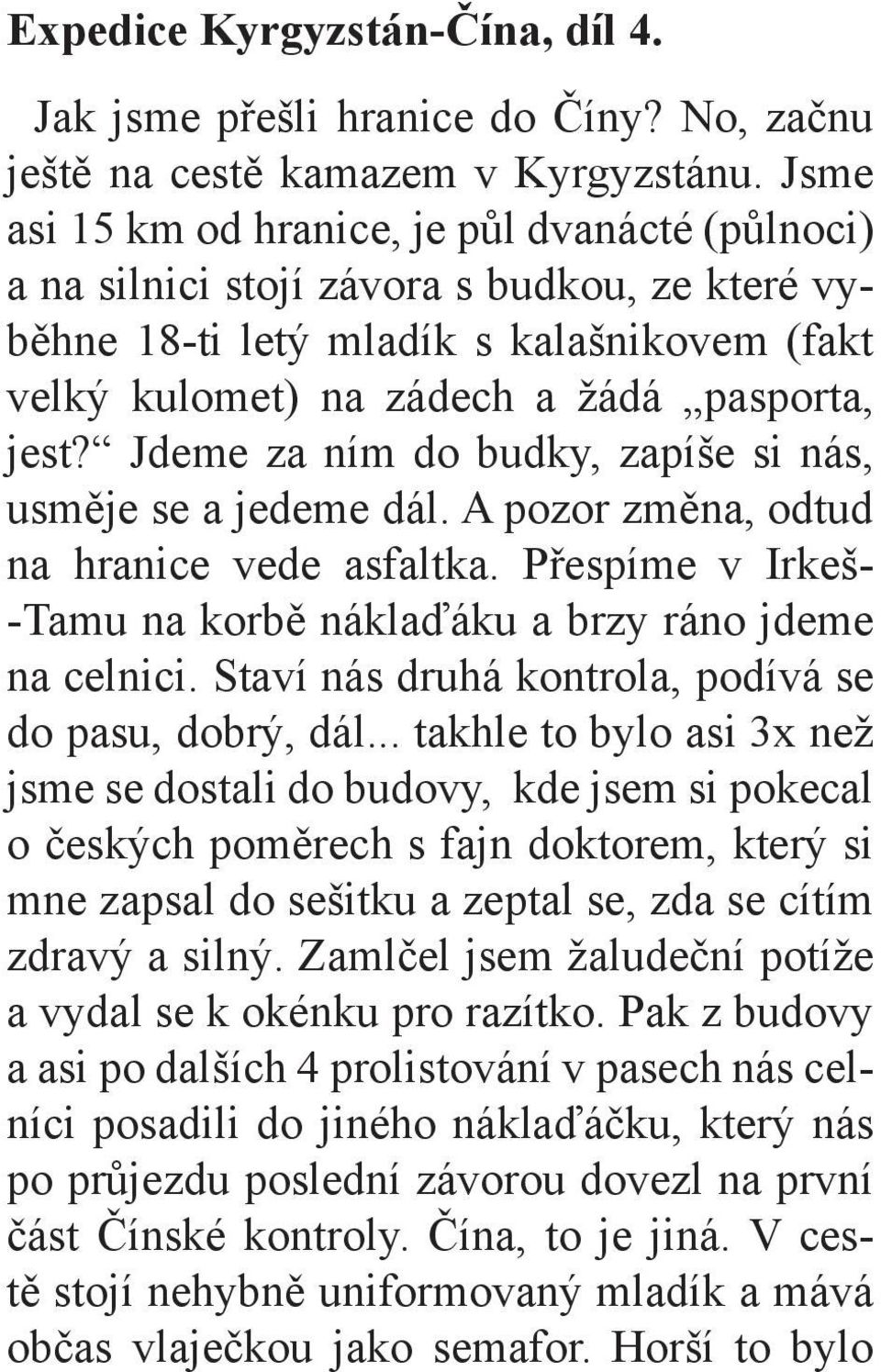 Expedice Kyrgyzstán-Čína, díl 4.

Jak jsme přešli hranice do Číny? No, začnu ještě na cestě kamazem v Kyrgyzstánu. Jsme asi 15 km od hranice, je půl dvanácté (půlnoci) a na silnici stojí závora s budkou, ze které vyběhne 18-ti letý mladík s kalašnikovem (fakt velký kulomet) na zádech a žádá „pasporta, jest?“ Jdeme za ním do budky, zapíše si nás, usměje se a jedeme dál. A pozor změna, odtud na hranice vede asfaltka. Přespíme v Irkeš-Tamu na korbě náklaďáku a brzy ráno jdeme na celnici. Staví nás druhá kontrola, podívá se do pasu, dobrý, dál... takhle to bylo asi 3x než jsme se dostali do budovy, kde jsem si pokecal o českých poměrech s fajn doktorem, který si mne zapsal do sešitku a zeptal se, zda se cítím zdravý a silný. Zamlčel jsem žaludeční potíže a vydal se k okénku pro razítko. Pak z budovy a asi po dalších 4 prolistování v pasech nás celníci posadili do jiného náklaďáčku, který nás po průjezdu poslední závorou dovezl na první část Čínské kontroly. Čína, to je jiná. V cestě stojí nehybně uniformovaný mladík a mává občas vlaječkou jako semafor. Horší to bylo